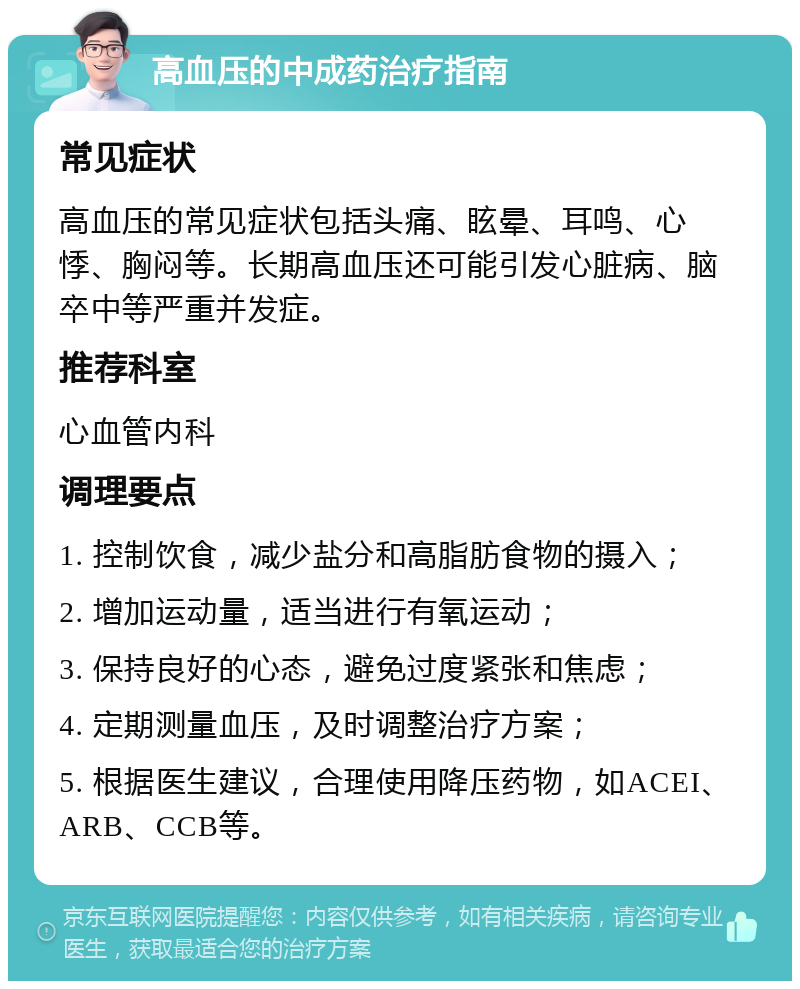 高血压的中成药治疗指南

常见症状

高血压的常见症状包括头痛、眩晕、耳鸣、心悸、胸闷等。长期高血压还可能引发心脏病、脑卒中等严重并发症。

推荐科室

心血管内科

调理要点

1. 控制饮食，减少盐分和高脂肪食物的摄入；

2. 增加运动量，适当进行有氧运动；

3. 保持良好的心态，避免过度紧张和焦虑；

4. 定期测量血压，及时调整治疗方案；

5. 根据医生建议，合理使用降压药物，如ACEI、ARB、CCB等。

京东互联网医院提醒您：内容仅供参考，如有相关疾病，请咨询专业医生，获取最适合您的治疗方案